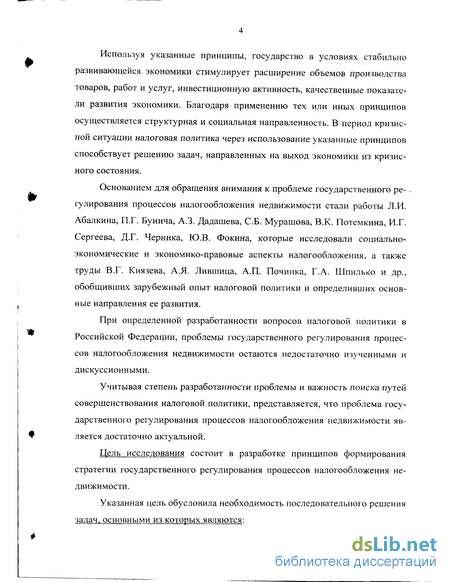 4

Используя указанные принципы, государство в условиях стабильно развивающейся экономики стимулирует расширение объемов производства товаров, работ и услуг, инвестиционную активность, качественные показатели развития экономики. Благодаря применению тех или иных принципов осуществляется структурная и социальная направленность. В период кризисной ситуации налоговая политика через использование указанные принципов способствует решению задач, направленных на выход экономики из кризисного состояния.

Основанием для обращения внимания к проблеме государственного регулирования процессов налогообложения недвижимости стали работы Л.И. Абалкина, П.Г. Бунича, А.З. Дадашева, С.Б. Мурашова, В.К. Потемкина, И.Г. Сергеева, Д.Г. Черника, Ю.В. Фокина, которые исследовали социально-экономические и экономико-правовые аспекты налогообложения, а также труды В.Г. Князева, А.Я. Лившица, А.П. Починка, Г.А. Шпилько и др., обобщивших зарубежный опыт налоговой политики и определивших основные направления ее развития.

При определенной разработанности вопросов налоговой политики в Российской Федерации, проблемы государственного регулирования процессов налогообложения недвижимости остаются недостаточно изученными и дискуссионными.

Учитывая степень разработанности проблемы и важность поиска путей совершенствования налоговой политики, представляется, что проблема государственного регулирования процессов налогообложения недвижимости является достаточно актуальной.

Цель исследования состоит в разработке принципов формирования стратегии государственного регулирования процессов налогообложения недвижимости.

Указанная цель обусловила необходимость последовательного решения задач, основными из которых являются:

dsLib.net
библиотека диссертаций